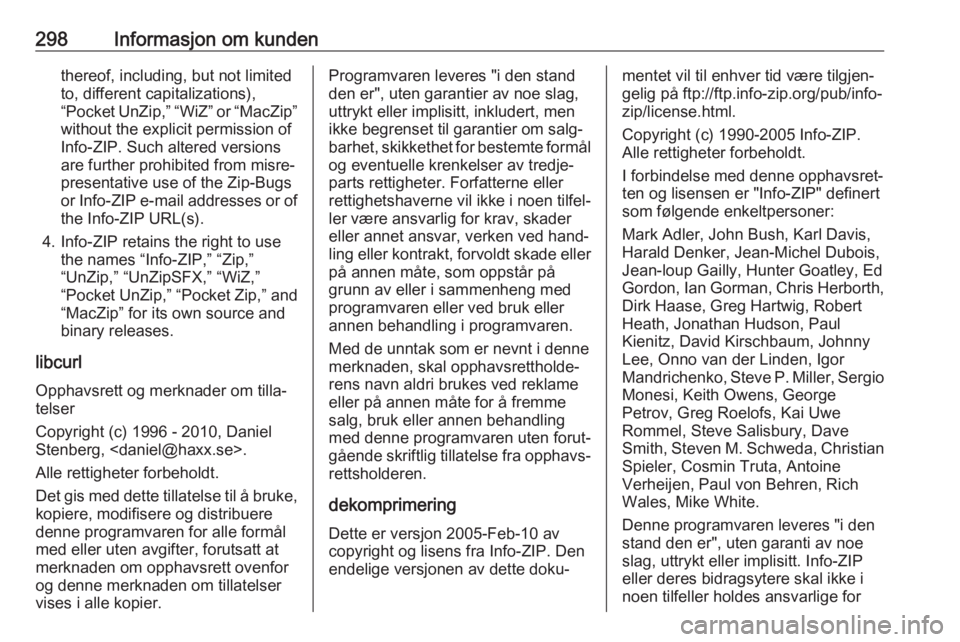 298 Informasjon om kunden

thereof, including, but not limited to, different capitalizations), “Pocket UnZip,” “WiZ” or “MacZip” without the explicit permission of Info-ZIP. Such altered versions are further prohibited from misrepresentative use of the Zip-Bugs or Info-ZIP e-mail addresses or of the Info-ZIP URL(s).

4. Info-ZIP retains the right to use the names “Info-ZIP,” “Zip,” “UnZip,” “UnZipSFX,” “WiZ,” “Pocket UnZip,” “Pocket Zip,” and “MacZip” for its own source and binary releases.

libcurl

Opphavsrett og merknader om tillatelser

Copyright (c) 1996 - 2010, Daniel Stenberg, <daniel@haxx.se>.

Alle rettigheter forbeholdt.

Det gis med dette tillatelse til å bruke, kopiere, modifisere og distribuere denne programvaren for alle formål med eller uten avgifter, forutsatt at merknaden om opphavsrett ovenfor og denne merknaden om tillatelser vises i alle kopier.

Programvaren leveres "i den stand den er", uten garantier av noe slag, uttrykt eller implisitt, inkludert, men ikke begrenset til garantier om salgbarhet, skikkethet for bestemte formål og eventuelle krenkelser av tredjeparts rettigheter. Forfatterne eller rettighetshaverne vil ikke i noen tilfeller være ansvarlig for krav, skader eller annet ansvar, verken ved handling eller kontrakt, forvoldt skade eller på annen måte, som oppstår på grunn av eller i sammenheng med programvaren eller ved bruk eller annen behandling i programvaren.

Med de unntak som er nevnt i denne merknaden, skal opphavsrettholderens navn aldri brukes ved reklame eller på annen måte for å fremme salg, bruk eller annen behandling med denne programvaren uten forutgående skriftlig tillatelse fra opphavsrettsholderen.

dekomprimering

Dette er versjon 2005-Feb-10 av copyright og lisens fra Info-ZIP. Den endelige versjonen av dette dokumentet vil til enhver tid være tilgjengelig på ftp://ftp.info-zip.org/pub/infozip/license.html.

Copyright (c) 1990-2005 Info-ZIP. Alle rettigheter forbeholdt.

I forbindelse med denne opphavsretten og lisensen er "Info-ZIP" definert som følgende enkeltpersoner:

Mark Adler, John Bush, Karl Davis, Harald Denker, Jean-Michel Dubois, Jean-loup Gailly, Hunter Goatley, Ed Gordon, Ian Gorman, Chris Herborth, Dirk Haase, Greg Hartwig, Robert Heath, Jonathan Hudson, Paul Kienitz, David Kirschbaum, Johnny Lee, Onno van der Linden, Igor Mandrichenko, Steve P. Miller, Sergio Monesi, Keith Owens, George Petrov, Greg Roelofs, Kai Uwe Rommel, Steve Salisbury, Dave Smith, Steven M. Schweda, Christian Spieler, Cosmin Truta, Antoine Verheijen, Paul von Behren, Rich Wales, Mike White.

Denne programvaren leveres "i den stand den er", uten garanti av noe slag, uttrykt eller implisitt. Info-ZIP eller deres bidragsytere skal ikke i noen tilfeller holdes ansvarlige for

carmanualsonline.info